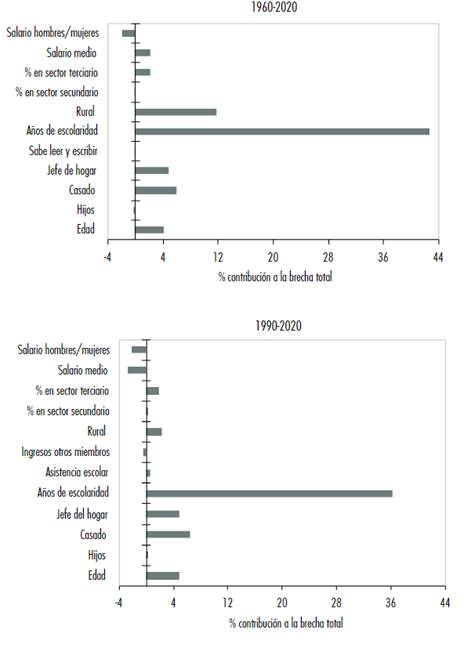 1960-2020

Salario hombres/mujeres
Salario medio
% en sector terciario
% en sector secundario
Rural
Años de escolaridad
Sabe leer y escribir
Jefe de hogar
Casado
Hijos
Edad

-4
4
12
20
28
36
44
% contribución a la brecha total

1990-2020

Salario hombres/mujeres
Salario medio
% en sector terciario
% en sector secundario
Rural
Ingresos otros miembros
Asistencia escolar
Años de escolaridad
Jefe del hogar
Casado
Hijos
Edad

-4
4
12
20
28
36
44
% contribución a la brecha total